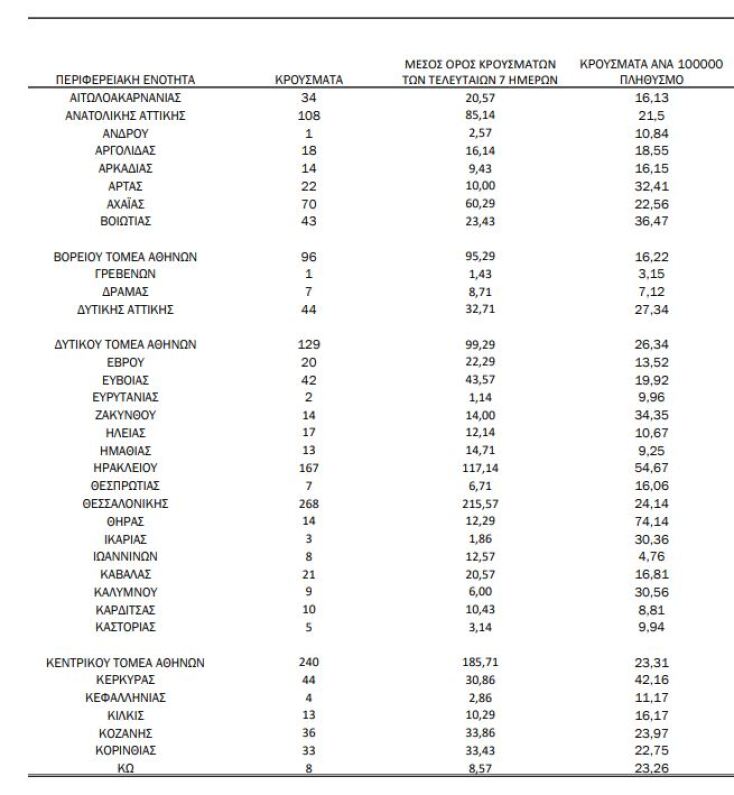 | ΠΕΡΙΦΕΡΕΙΑΚΗ ΕΝΟΤΗΤΑ | ΚΡΟΥΣΜΑΤΑ | ΜΕΣΟΣ ΟΡΟΣ ΚΡΟΥΣΜΑΤΩΝ ΤΩΝ ΤΕΛΕΥΤΑΙΩΝ 7 ΗΜΕΡΩΝ | ΚΡΟΥΣΜΑΤΑ ΑΝΑ 100000 ΠΛΗΘΥΣΜΟ |
|---|---|---|---|
| ΑΙΤΩΛΟΑΚΑΡΝΑΝΙΑΣ | 34 | 20,57 | 16,13 |
| ΑΝΑΤΟΛΙΚΗΣ ΑΤΤΙΚΗΣ | 108 | 85,14 | 21,5 |
| ΑΝΔΡΟΥ | 1 | 2,57 | 10,84 |
| ΑΡΓΟΛΙΔΑΣ | 18 | 16,14 | 18,55 |
| ΑΡΚΑΔΙΑΣ | 14 | 9,43 | 16,15 |
| ΑΡΤΑΣ | 22 | 10,00 | 32,41 |
| ΑΧΑΪΑΣ | 70 | 60,29 | 22,56 |
| ΒΟΙΩΤΙΑΣ | 43 | 23,43 | 36,47 |
| ΒΟΡΕΙΟΥ ΤΟΜΕΑ ΑΘΗΝΩΝ | 96 | 95,29 | 16,22 |
| ΓΡΕΒΕΝΩΝ | 1 | 1,43 | 3,15 |
| ΔΡΑΜΑΣ | 7 | 8,71 | 7,12 |
| ΔΥΤΙΚΗΣ ΑΤΤΙΚΗΣ | 44 | 32,71 | 27,34 |
| ΔΥΤΙΚΟΥ ΤΟΜΕΑ ΑΘΗΝΩΝ | 129 | 99,29 | 26,34 |
| ΕΒΡΟΥ | 20 | 22,29 | 13,52 |
| ΕΥΒΟΙΑΣ | 42 | 43,57 | 19,92 |
| ΕΥΡΥΤΑΝΙΑΣ | 2 | 1,14 | 9,96 |
| ΖΑΚΥΝΘΟΥ | 14 | 14,00 | 34,35 |
| ΗΛΕΙΑΣ | 17 | 12,14 | 10,67 |
| ΗΜΑΘΙΑΣ | 13 | 14,71 | 9,25 |
| ΗΡΑΚΛΕΙΟΥ | 167 | 117,14 | 54,67 |
| ΘΕΣΠΡΩΤΙΑΣ | 7 | 6,71 | 16,06 |
| ΘΕΣΣΑΛΟΝΙΚΗΣ | 268 | 215,57 | 24,14 |
| ΘΗΡΑΣ | 14 | 12,29 | 74,14 |
| ΙΚΑΡΙΑΣ | 3 | 1,86 | 30,36 |
| ΙΩΑΝΝΙΝΩΝ | 8 | 12,57 | 4,76 |
| ΚΑΒΑΛΑΣ | 21 | 20,57 | 16,81 |
| ΚΑΛΥΜΝΟΥ | 9 | 6,00 | 30,56 |
| ΚΑΡΔΙΤΣΑΣ | 10 | 10,43 | 8,81 |
| ΚΑΣΤΟΡΙΑΣ | 5 | 3,14 | 9,94 |
| ΚΕΝΤΡΙΚΟΥ ΤΟΜΕΑ ΑΘΗΝΩΝ | 240 | 185,71 | 23,31 |
| ΚΕΡΚΥΡΑΣ | 44 | 30,86 | 42,16 |
| ΚΕΦΑΛΛΗΝΙΑΣ | 4 | 2,86 | 11,17 |
| ΚΙΛΚΙΣ | 13 | 10,29 | 16,17 |
| ΚΟΖΑΝΗΣ | 36 | 33,86 | 23,97 |
| ΚΟΡΙΝΘΙΑΣ | 33 | 33,43 | 22,75 |
| ΚΩ | 8 | 8,57 | 23,26 |